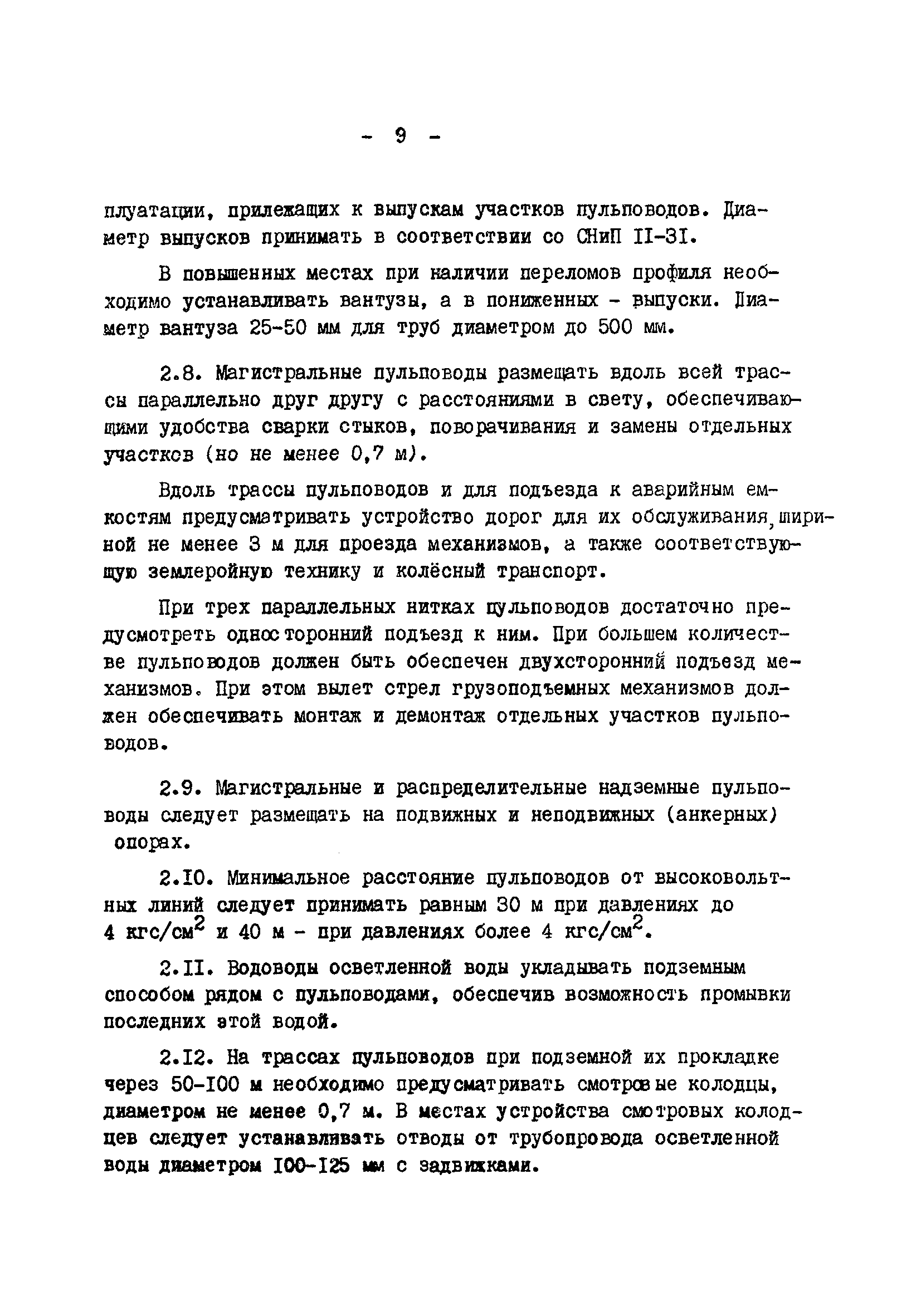 - 9 -

плуатации, прилежащих к выпускам участков пульповодов. Диаметр выпусков принимать в соответствии со СНиП II-3I.

В повышенных местах при наличии переломов профиля необходимо устанавливать вантузы, а в пониженных - выпуски. Диаметр вантуза 25-50 мм для труб диаметром до 500 мм.

2.8. Магистральные пульповоды размещать вдоль всей трассы параллельно друг другу с расстояниями в свету, обеспечивающими удобства сварки стыков, поворачивания и замены отдельных участков (но не менее 0,7 м).

Вдоль трассы пульповодов и для подъезда к аварийным емкостям предусматривать устройство дорог для их обслуживания, шириной не менее 3 м для проезда механизмов, а также соответствующую землеройную технику и колёсный транспорт.

При трех параллельных нитках пульповодов достаточно предусмотреть односторонний подъезд к ним. При большем количестве пульповодов должен быть обеспечен двухсторонний подъезд механизмов. При этом вылет стрел грузоподъемных механизмов должен обеспечивать монтаж и демонтаж отдельных участков пульповодов.

2.9. Магистральные и распределительные надземные пульповоды следует размещать на подвижных и неподвижных (анкерных) опорах.

2.I0. Минимальное расстояние пульповодов от высоковольтных линий следует принимать равным 30 м при давлениях до 4 кгс/см$^2$ и 40 м - при давлениях более 4 кгс/см$^2$.

2.II. Водоводы осветленной воды укладывать подземным способом рядом с пульповодами, обеспечив возможность промывки последних этой водой.

2.I2. На трассах пульповодов при подземной их прокладке через 50-I00 м необходимо предусматривать смотровые колодцы, диаметром не менее 0,7 м. В местах устройства смотровых колодцев следует устанавливать отводы от трубопровода осветленной воды диаметром I00-I25 мм с задвижками.